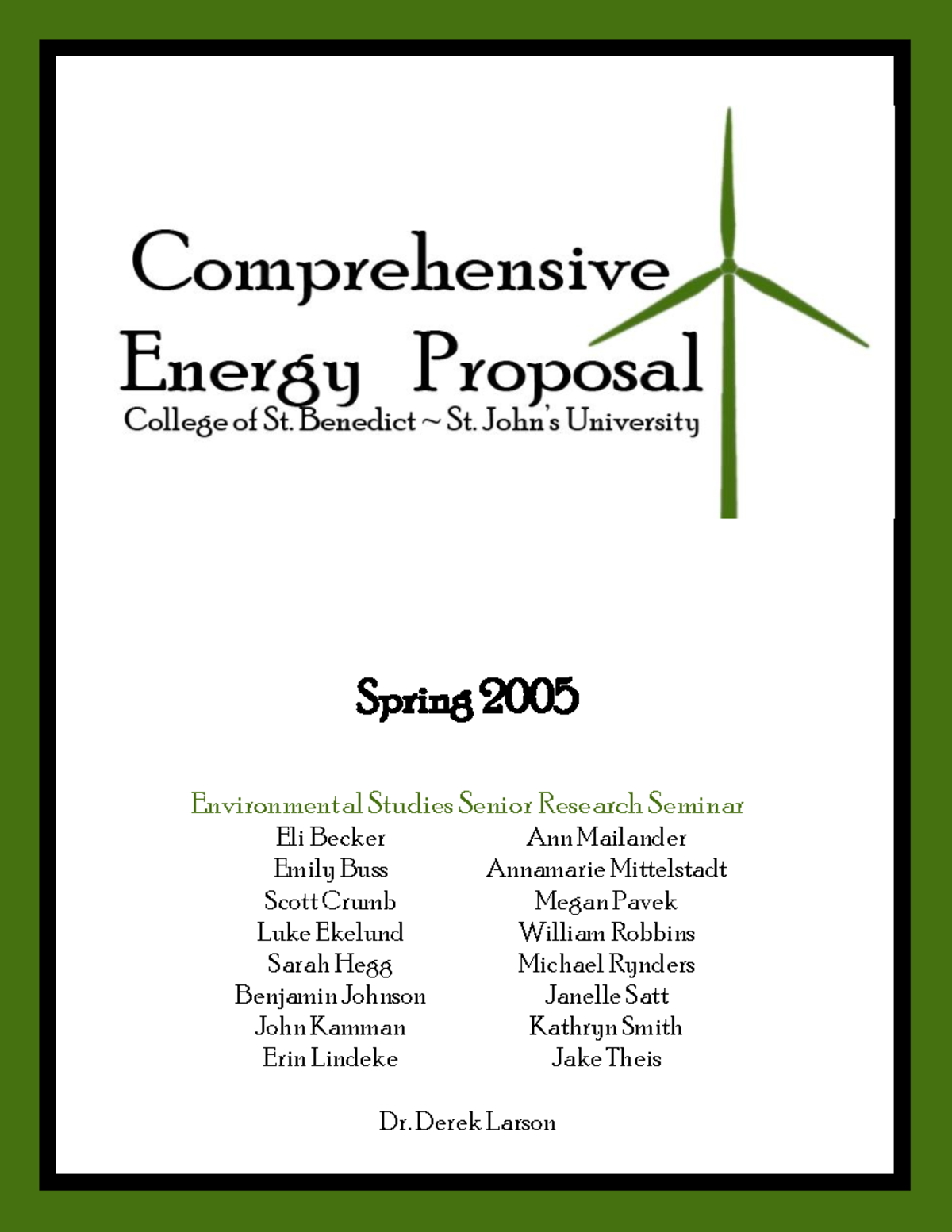 Comprehensive Energy Proposal
College of St. Benedict ~ St. John's University

Spring 2005

Environmental Studies Senior Research Seminar

Eli Becker
Emily Buss
Scott Crumb
Luke Ekelund
Sarah Hegg
Benjamin Johnson
John Kamman
Erin Lindeke

Ann Mailander
Annamarie Mittelstadt
Megan Pavek
William Robbins
Michael Rynders
Janelle Satt
Kathryn Smith
Jake Theis

Dr. Derek Larson